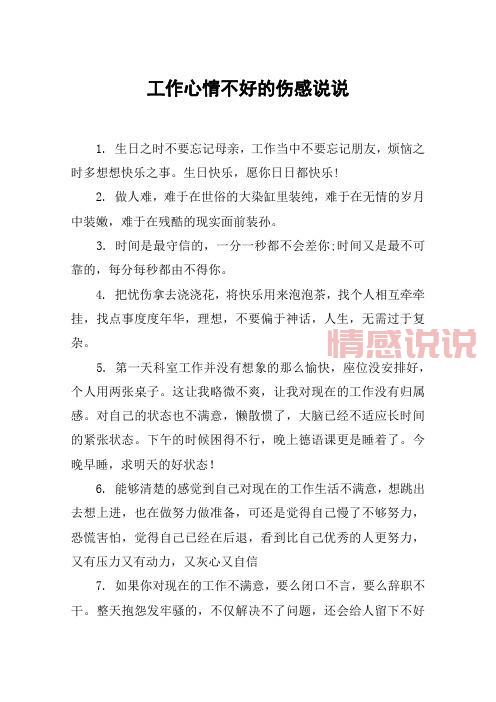 工作心情不好的伤感说说

1. 生日之时不要忘记母亲，工作当中不要忘记朋友，烦恼之时多想想快乐之事。生日快乐，愿你日日都快乐!

2. 做人难，难于在世俗的大染缸里装纯，难于在无情的岁月中装嫩，难于在残酷的现实面前装孙。

3. 时间是最守信的，一分一秒都不会差你;时间又是最不可靠的，每分每秒都由不得你。

4. 把忧伤拿去浇浇花，将快乐用来泡泡茶，找个人相互牵牵挂，找点事度度年华，理想，不要偏于神话，人生，无需过于复杂。

情感说说

5. 第一天科室工作并没有想象的那么愉快，座位没安排好，个人用两张桌子。这让我略微不爽，让我对现在的工作没有归属感。对自己的状态也不满意，懒散惯了，大脑已经不适应长时间的紧张状态。下午的时候困得不行，晚上德语课更是睡着了。今晚早睡，求明天的好状态!

6. 能够清楚的感觉到自己对现在的工作生活不满意，想跳出去想上进，也在做努力做准备，可还是觉得自己慢了不够努力，恐慌害怕，觉得自己已经在后退，看到比自己优秀的人更努力，又有压力又有动力，又灰心又自信

7. 如果你对现在的工作不满意，要么闭口不言，要么辞职不干。整天抱怨发牢骚的，不仅解决不了问题，还会给人留下不好